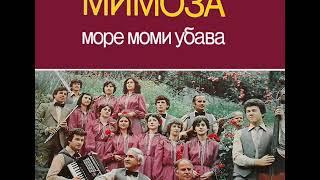 МИМОЗА
море моми убава